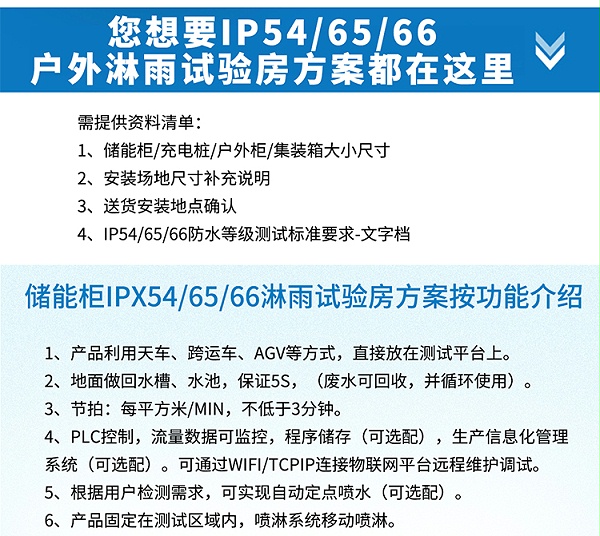 您想要IP54/65/66
户外淋雨试验房方案都在这里

需提供资料清单：
1、储能柜/充电桩/户外柜/集装箱大小尺寸
2、安装场地尺寸补充说明
3、送货安装地点确认
4、IP54/65/66防水等级测试标准要求-文字档

储能柜IPX54/65/66淋雨试验房方案按功能介绍

1、产品利用天车、跨运车、AGV等方式，直接放在测试平台上。
2、地面做回水槽、水池，保证5S，（废水可回收，并循环使用）。
3、节拍：每平方米/MIN，不低于3分钟。
4、PLC控制，流量数据可监控，程序储存（可选配），生产信息化管理系统（可选配）。可通过WIFI/TCPIP连接物联网平台远程维护调试。
5、根据用户检测需求，可实现自动定点喷水（可选配）。
6、产品固定在测试区域内，喷淋系统移动喷淋。